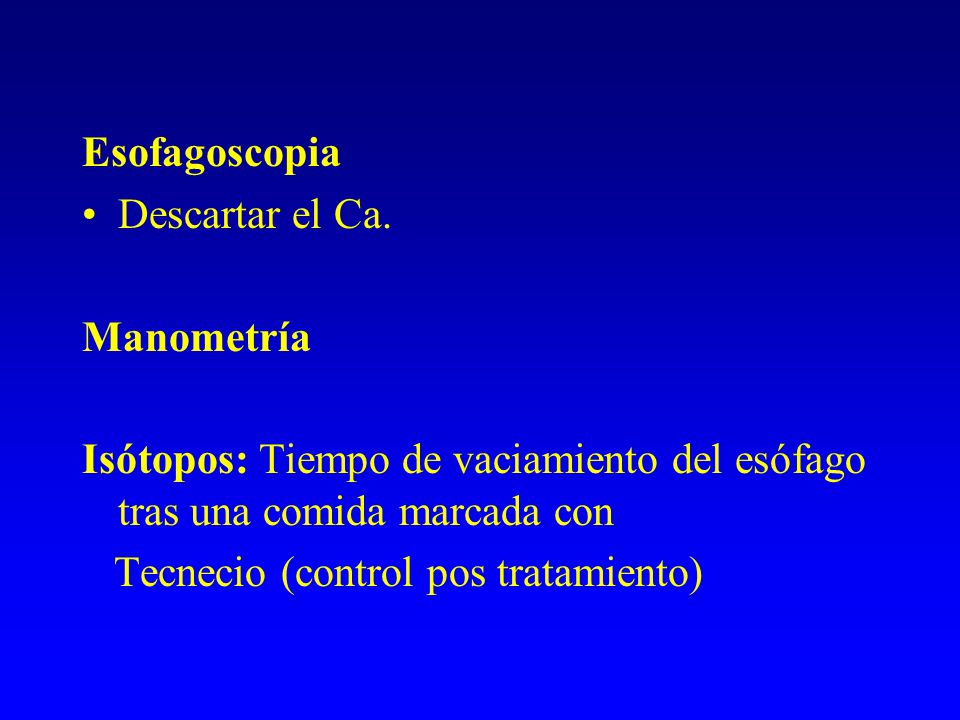 Esofagoscopia

• Descartar el Ca.

Manometría

Isótopos: Tiempo de vaciamiento del esófago tras una comida marcada con

Tecnecio (control pos tratamiento)